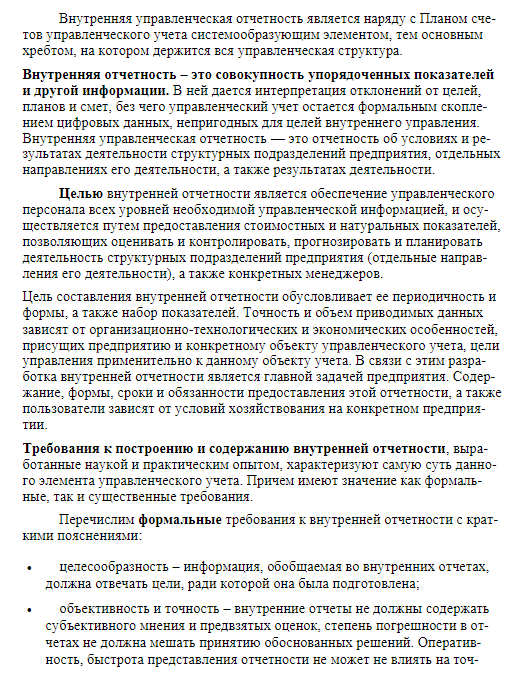 Внутренняя управленческая отчетность является наряду с Планом счетов управленческого учета системообразующим элементом, тем основным хребтом, на котором держится вся управленческая структура.

**Внутренняя отчетность – это совокупность упорядоченных показателей и другой информации.** В ней дается интерпретация отклонений от целей, планов и смет, без чего управленческий учет остается формальным скоплением цифровых данных, непригодных для целей внутреннего управления. Внутренняя управленческая отчетность — это отчетность об условиях и результатах деятельности структурных подразделений предприятия, отдельных направлениях его деятельности, а также результатах деятельности.

**Целью** внутренней отчетности является обеспечение управленческого персонала всех уровней необходимой управленческой информацией, и осуществляется путем предоставления стоимостных и натуральных показателей, позволяющих оценивать и контролировать, прогнозировать и планировать деятельность структурных подразделений предприятия (отдельные направления его деятельности), а также конкретных менеджеров.

Цель составления внутренней отчетности обусловливает ее периодичность и формы, а также набор показателей. Точность и объем приводимых данных зависят от организационно-технологических и экономических особенностей, присущих предприятию и конкретному объекту управленческого учета, цели управления применительно к данному объекту учета. В связи с этим разработка внутренней отчетности является главной задачей предприятия. Содержание, формы, сроки и обязанности предоставления этой отчетности, а также пользователи зависят от условий хозяйствования на конкретном предприятии.

**Требования к построению и содержанию внутренней отчетности**, выработанные наукой и практическим опытом, характеризуют самую суть данного элемента управленческого учета. Причем имеют значение как формальные, так и существенные требования.

Перечислим **формальные** требования к внутренней отчетности с краткими пояснениями:

• целесообразность – информация, обобщаемая во внутренних отчетах, должна отвечать цели, ради которой она была подготовлена;

• объективность и точность – внутренние отчеты не должны содержать субъективного мнения и предвзятых оценок, степень погрешности в отчетах не должна мешать принятию обоснованных решений. Оперативность, быстрота представления отчетности не может не влиять на точ-